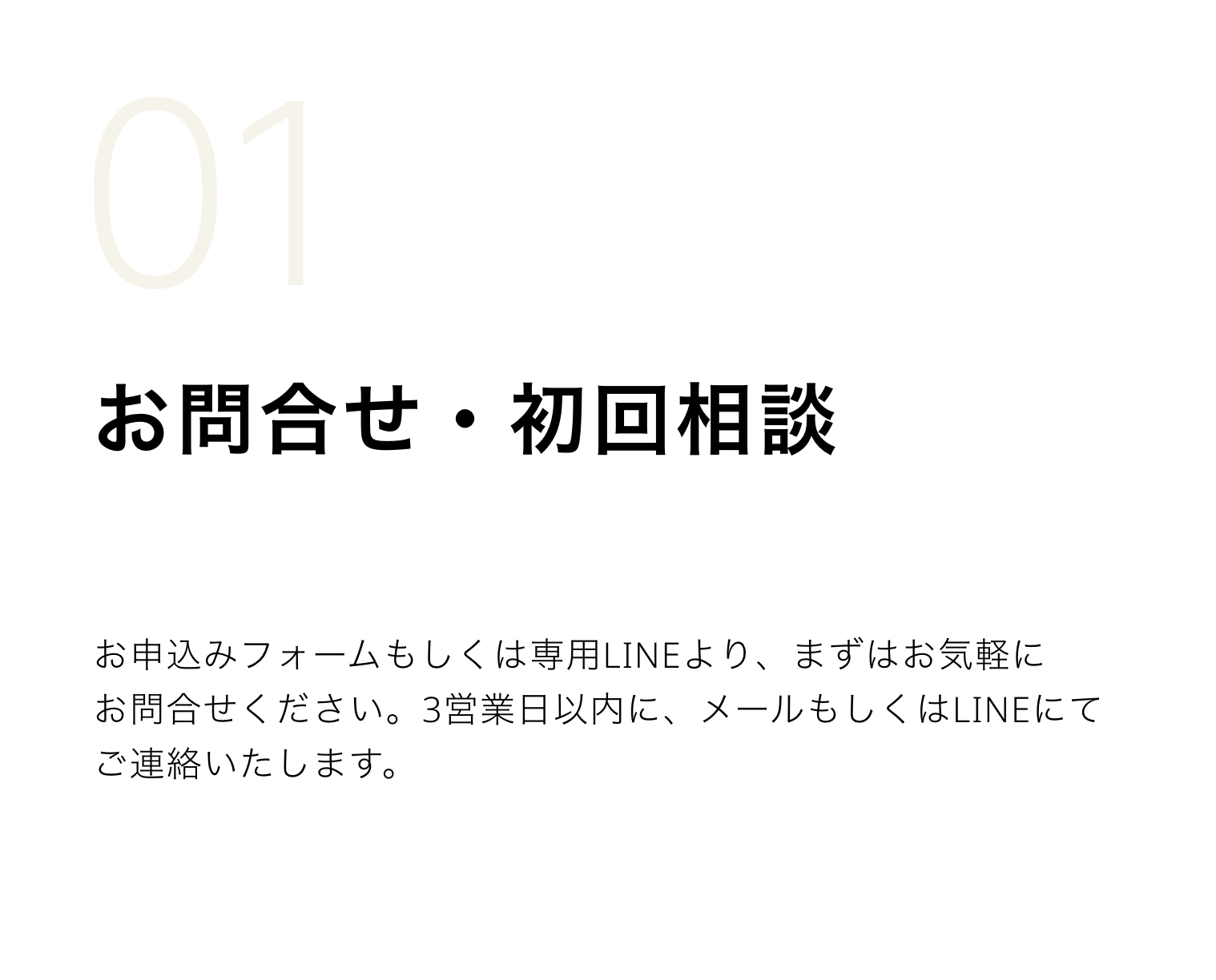 01

お問合せ・初回相談

お申込みフォームもしくは専用LINEより、まずはお気軽にお問合せください。3営業日以内に、メールもしくはLINEにてご連絡いたします。